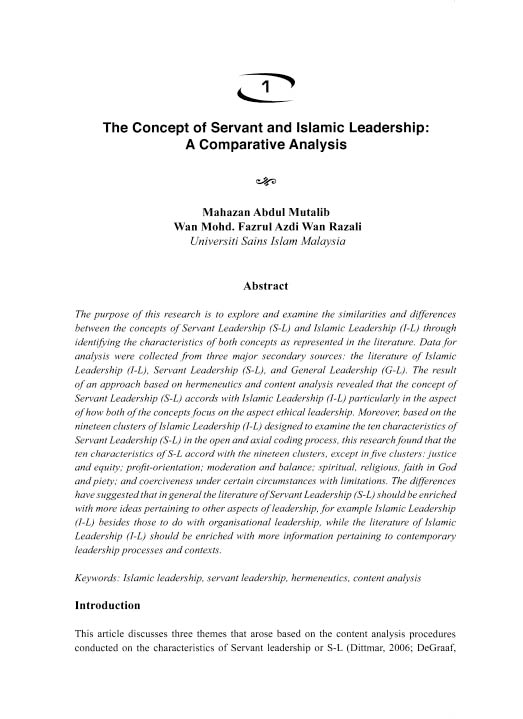 1

The Concept of Servant and Islamic Leadership: A Comparative Analysis

Mahazan Abdul Mutalib
Wan Mohd. Fazrul Azdi Wan Razali
Universiti Sains Islam Malaysia

Abstract

The purpose of this research is to explore and examine the similarities and differences between the concepts of Servant Leadership (S-L) and Islamic Leadership (I-L) through identifying the characteristics of both concepts as represented in the literature. Data for analysis were collected from three major secondary sources: the literature of Islamic Leadership (I-L), Servant Leadership (S-L), and General Leadership (G-L). The result of an approach based on hermeneutics and content analysis revealed that the concept of Servant Leadership (S-L) accords with Islamic Leadership (I-L) particularly in the aspect of how both of the concepts focus on the aspect ethical leadership. Moreover, based on the nineteen clusters of Islamic Leadership (I-L) designed to examine the ten characteristics of Servant Leadership (S-L) in the open and axial coding process, this research found that the ten characteristics of S-L accord with the nineteen clusters, except in five clusters: justice and equity; profit-orientation; moderation and balance; spiritual, religious, faith in God and piety; and coerciveness under certain circumstances with limitations. The differences have suggested that in general the literature of Servant Leadership (S-L) should be enriched with more ideas pertaining to other aspects of leadership, for example Islamic Leadership (I-L) besides those to do with organisational leadership, while the literature of Islamic Leadership (I-L) should be enriched with more information pertaining to contemporary leadership processes and contexts.

Keywords: Islamic leadership, servant leadership, hermeneutics, content analysis

Introduction

This article discusses three themes that arose based on the content analysis procedures conducted on the characteristics of Servant leadership or S-L (Dittmar, 2006; DeGraaf,